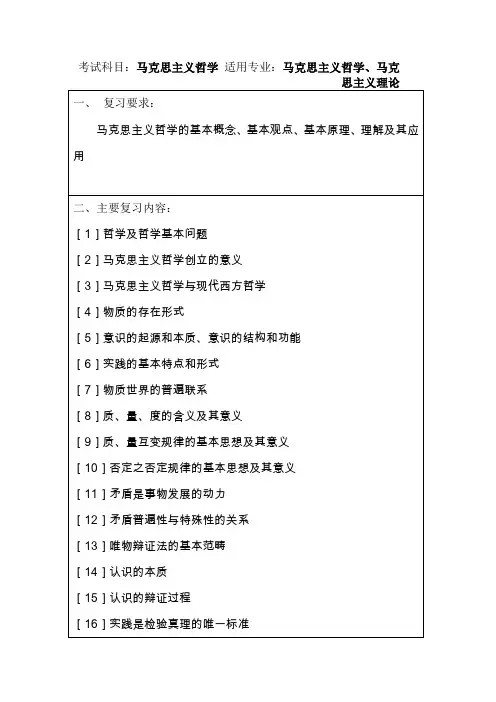 考试科目：马克思主义哲学 适用专业：马克思主义哲学、马克思主义理论

一、 复习要求：

马克思主义哲学的基本概念、基本观点、基本原理、理解及其应用

二、主要复习内容：

[ 1 ] 哲学及哲学基本问题

[ 2 ] 马克思主义哲学创立的意义

[ 3 ] 马克思主义哲学与现代西方哲学

[ 4 ] 物质的存在形式

[ 5 ] 意识的起源和本质、意识的结构和功能

[ 6 ] 实践的基本特点和形式

[ 7 ] 物质世界的普遍联系

[ 8 ] 质、量、度的含义及其意义

[ 9 ] 质、量互变规律的基本思想及其意义

[ 10 ] 否定之否定规律的基本思想及其意义

[ 11 ] 矛盾是事物发展的动力

[ 12 ] 矛盾普遍性与特殊性的关系

[ 13 ] 唯物辩证法的基本范畴

[ 14 ] 认识的本质

[ 15 ] 认识的辩证过程

[ 16 ] 实践是检验真理的唯一标准